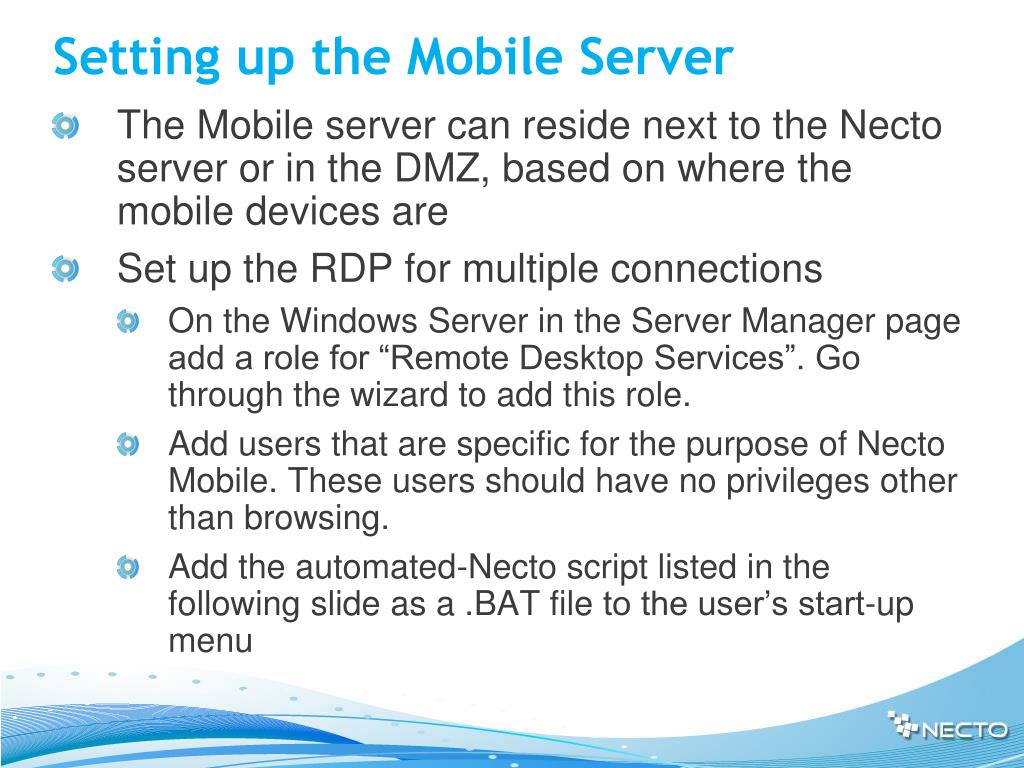 Setting up the Mobile Server

The Mobile server can reside next to the Necto server or in the DMZ, based on where the mobile devices are

Set up the RDP for multiple connections

On the Windows Server in the Server Manager page add a role for “Remote Desktop Services”. Go through the wizard to add this role.

Add users that are specific for the purpose of Necto Mobile. These users should have no privileges other than browsing.

Add the automated-Necto script listed in the following slide as a .BAT file to the user’s start-up menu

NECTO